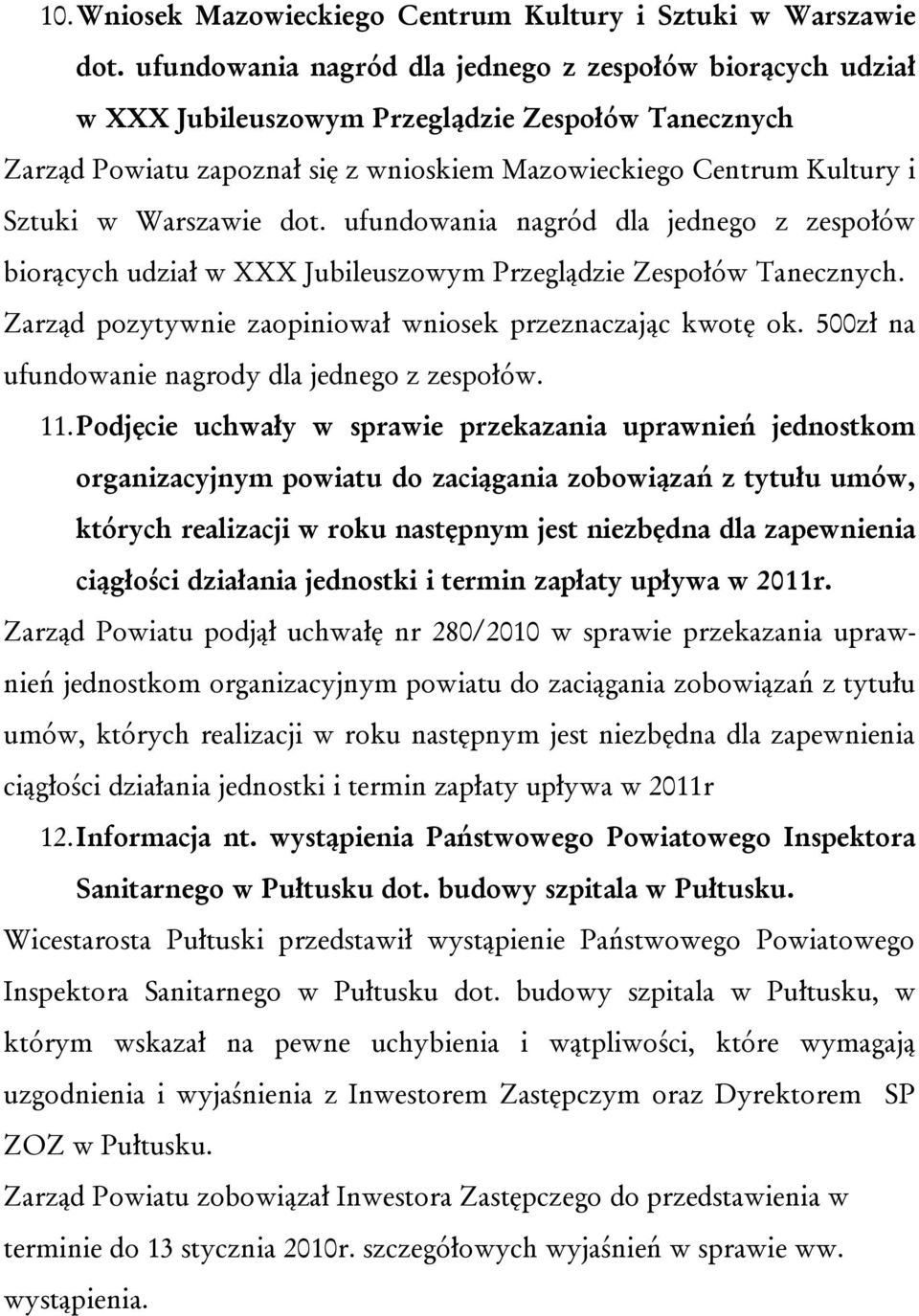 10. Wniosek Mazowieckiego Centrum Kultury i Sztuki w Warszawie dot. ufundowania nagród dla jednego z zespołów biorących udział w XXX Jubileuszowym Przeglądzie Zespołów Tanecznych

Zarząd Powiatu zapoznał się z wnioskiem Mazowieckiego Centrum Kultury i Sztuki w Warszawie dot. ufundowania nagród dla jednego z zespołów biorących udział w XXX Jubileuszowym Przeglądzie Zespołów Tanecznych. Zarząd pozytywnie zaopiniował wniosek przeznaczając kwotę ok. 500zł na ufundowanie nagrody dla jednego z zespołów.

11. Podjęcie uchwały w sprawie przekazania uprawnień jednostkom organizacyjnym powiatu do zaciągania zobowiązań z tytułu umów, których realizacji w roku następnym jest niezbędna dla zapewnienia ciągłości działania jednostki i termin zapłaty upływa w 2011r.

Zarząd Powiatu podjął uchwałę nr 280/2010 w sprawie przekazania uprawnień jednostkom organizacyjnym powiatu do zaciągania zobowiązań z tytułu umów, których realizacji w roku następnym jest niezbędna dla zapewnienia ciągłości działania jednostki i termin zapłaty upływa w 2011r

12. Informacja nt. wystąpienia Państwowego Powiatowego Inspektora Sanitarnego w Pułtusku dot. budowy szpitala w Pułtusku.

Wicestarosta Pułtuski przedstawił wystąpienie Państwowego Powiatowego Inspektora Sanitarnego w Pułtusku dot. budowy szpitala w Pułtusku, w którym wskazał na pewne uchybienia i wątpliwości, które wymagają uzgodnienia i wyjaśnienia z Inwestorem Zastępczym oraz Dyrektorem SP ZOZ w Pułtusku.

Zarząd Powiatu zobowiązał Inwestora Zastępczego do przedstawienia w terminie do 13 stycznia 2010r. szczegółowych wyjaśnień w sprawie ww. wystąpienia.